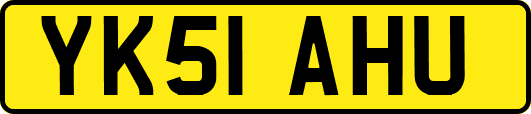 YK51 AHU